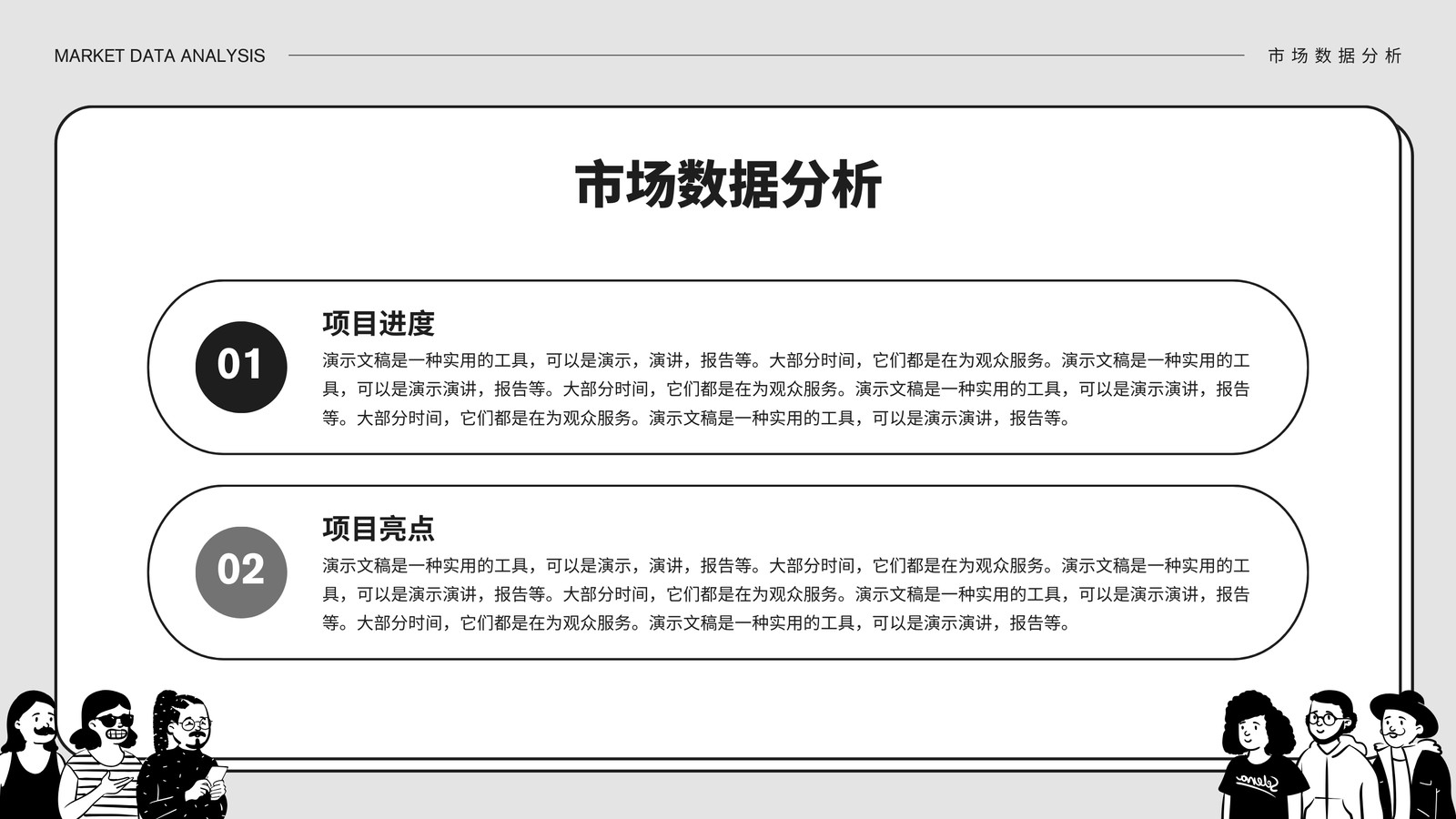 MARKET DATA ANALYSIS

市场数据分析

市场数据分析

01

项目进度

演示文稿是一种实用的工具，可以是演示，演讲，报告等。大部分时间，它们都是在为观众服务。演示文稿是一种实用的工具，可以是演示演讲，报告等。大部分时间，它们都是在为观众服务。演示文稿是一种实用的工具，可以是演示演讲，报告等。大部分时间，它们都是在为观众服务。演示文稿是一种实用的工具，可以是演示演讲，报告等。

02

项目亮点

演示文稿是一种实用的工具，可以是演示，演讲，报告等。大部分时间，它们都是在为观众服务。演示文稿是一种实用的工具，可以是演示演讲，报告等。大部分时间，它们都是在为观众服务。演示文稿是一种实用的工具，可以是演示演讲，报告等。大部分时间，它们都是在为观众服务。演示文稿是一种实用的工具，可以是演示演讲，报告等。